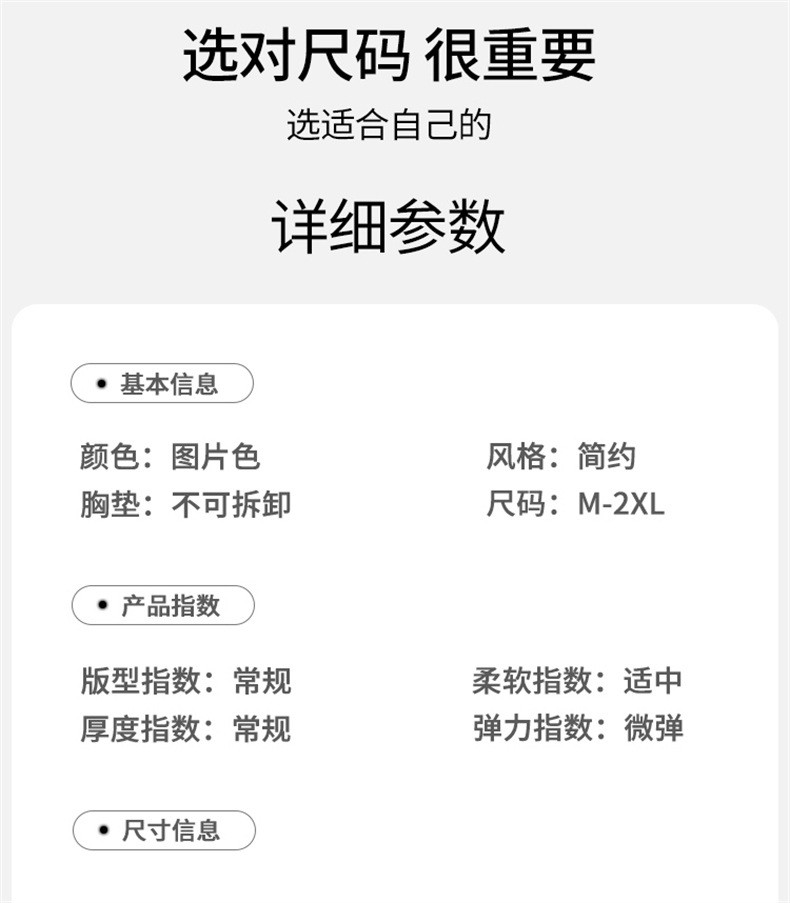 选对尺码 很重要
选适合自己的

详细参数

• 基本信息

颜色：图片色
胸垫：不可拆卸

风格：简约
尺码：M-2XL

• 产品指数

版型指数：常规
厚度指数：常规

柔软指数：适中
弹力指数：微弹

• 尺寸信息